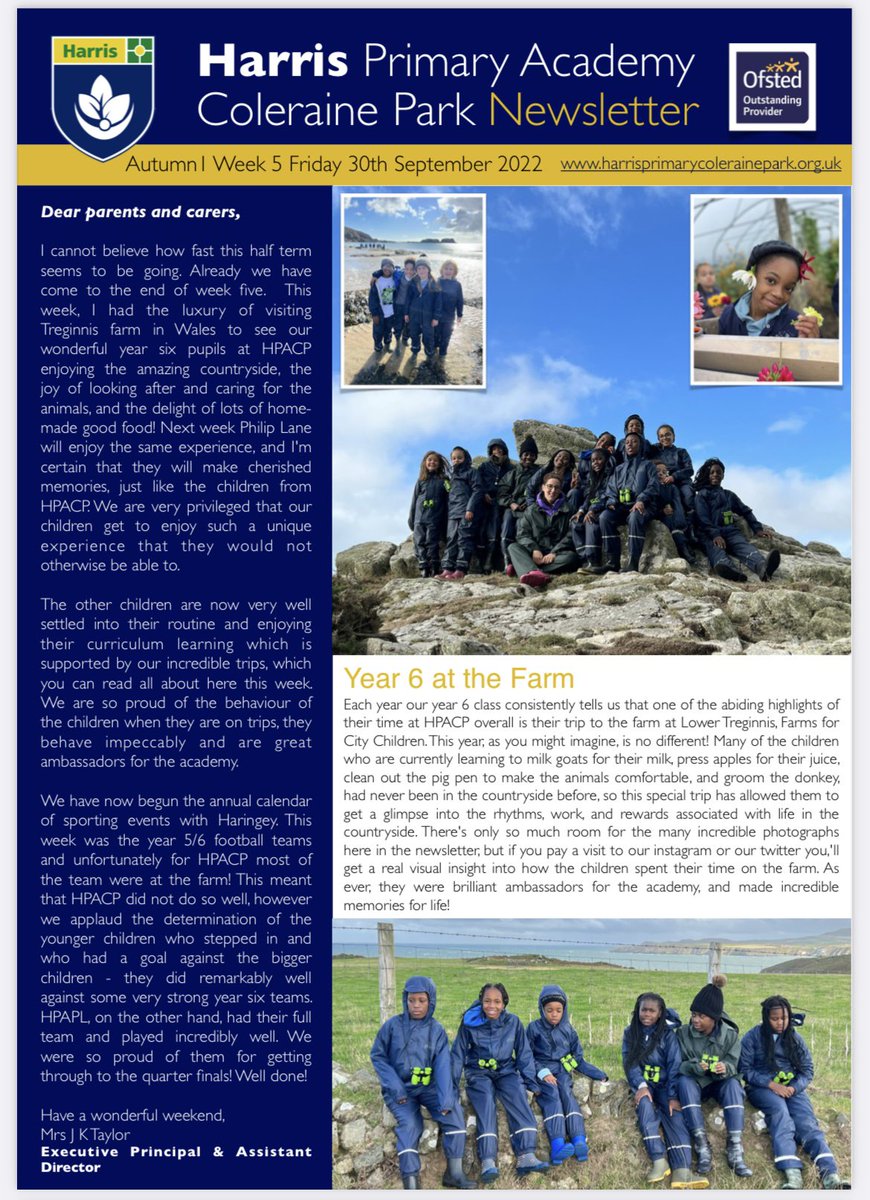 Harris

Harris Primary Academy Coleraine Park Newsletter

Ofsted Outstanding Provider

Autumn1 Week 5 Friday 30th September 2022 www.harrisprimarycolerainepark.org.uk

Dear parents and carers,

I cannot believe how fast this half term seems to be going. Already we have come to the end of week five. This week, I had the luxury of visiting Treginnis farm in Wales to see our wonderful year six pupils at HPACP enjoying the amazing countryside, the joy of looking after and caring for the animals, and the delight of lots of home-made good food! Next week Philip Lane will enjoy the same experience, and I'm certain that they will make cherished memories, just like the children from HPACP. We are very privileged that our children get to enjoy such a unique experience that they would not otherwise be able to.

The other children are now very well settled into their routine and enjoying their curriculum learning which is supported by our incredible trips, which you can read all about here this week. We are so proud of the behaviour of the children when they are on trips, they behave impeccably and are great ambassadors for the academy.

We have now begun the annual calendar of sporting events with Haringey. This week was the year 5/6 football teams and unfortunately for HPACP most of the team were at the farm! This meant that HPACP did not do so well, however we applaud the determination of the younger children who stepped in and who had a goal against the bigger children - they did remarkably well against some very strong year six teams. HPAPL, on the other hand, had their full team and played incredibly well. We were so proud of them for getting through to the quarter finals! Well done!

Have a wonderful weekend,
Mrs J K Taylor
Executive Principal & Assistant Director

Year 6 at the Farm

Each year our year 6 class consistently tells us that one of the abiding highlights of their time at HPACP overall is their trip to the farm at Lower Treginnis, Farms for City Children. This year, as you might imagine, is no different! Many of the children who are currently learning to milk goats for their milk, press apples for their juice, clean out the pig pen to make the animals comfortable, and groom the donkey, had never been in the countryside before, so this special trip has allowed them to get a glimpse into the rhythms, work, and rewards associated with life in the countryside. There's only so much room for the many incredible photographs here in the newsletter, but if you pay a visit to our instagram or our twitter you,'ll get a real visual insight into how the children spent their time on the farm. As ever, they were brilliant ambassadors for the academy, and made incredible memories for life!